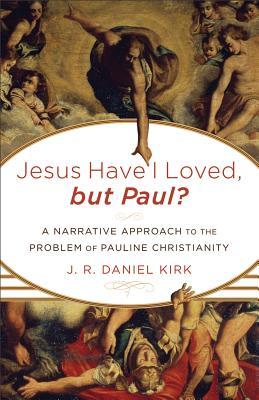 Jesus Have I Loved, but Paul?

A NARRATIVE APPROACH TO THE PROBLEM OF PAULINE CHRISTIANITY

J. R. DANIEL KIRK